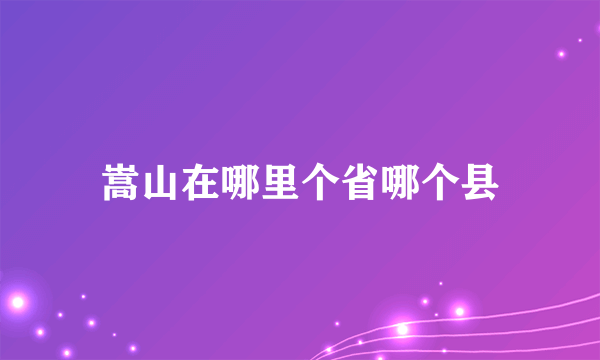 嵩山在哪里个省哪个县